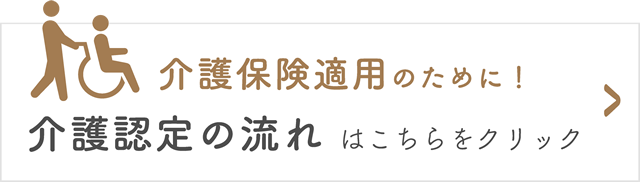 介護保険適用のために！

介護認定の流れ はこちらをクリック